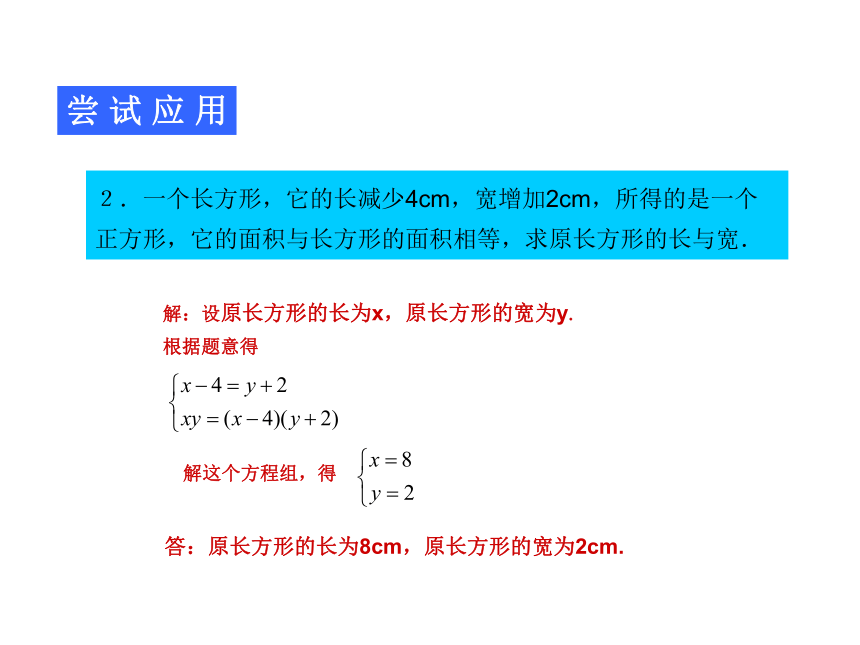 尝试应用

2．一个长方形，它的长减少4cm，宽增加2cm，所得的是一个正方形，它的面积与长方形的面积相等，求原长方形的长与宽．

解：设原长方形的长为x，原长方形的宽为y.

根据题意得

$\begin{cases} x-4=y+2 \\ xy=(x-4)(y+2) \end{cases}$

解这个方程组，得 $\begin{cases} x=8 \\ y=2 \end{cases}$

答：原长方形的长为8cm，原长方形的宽为2cm.